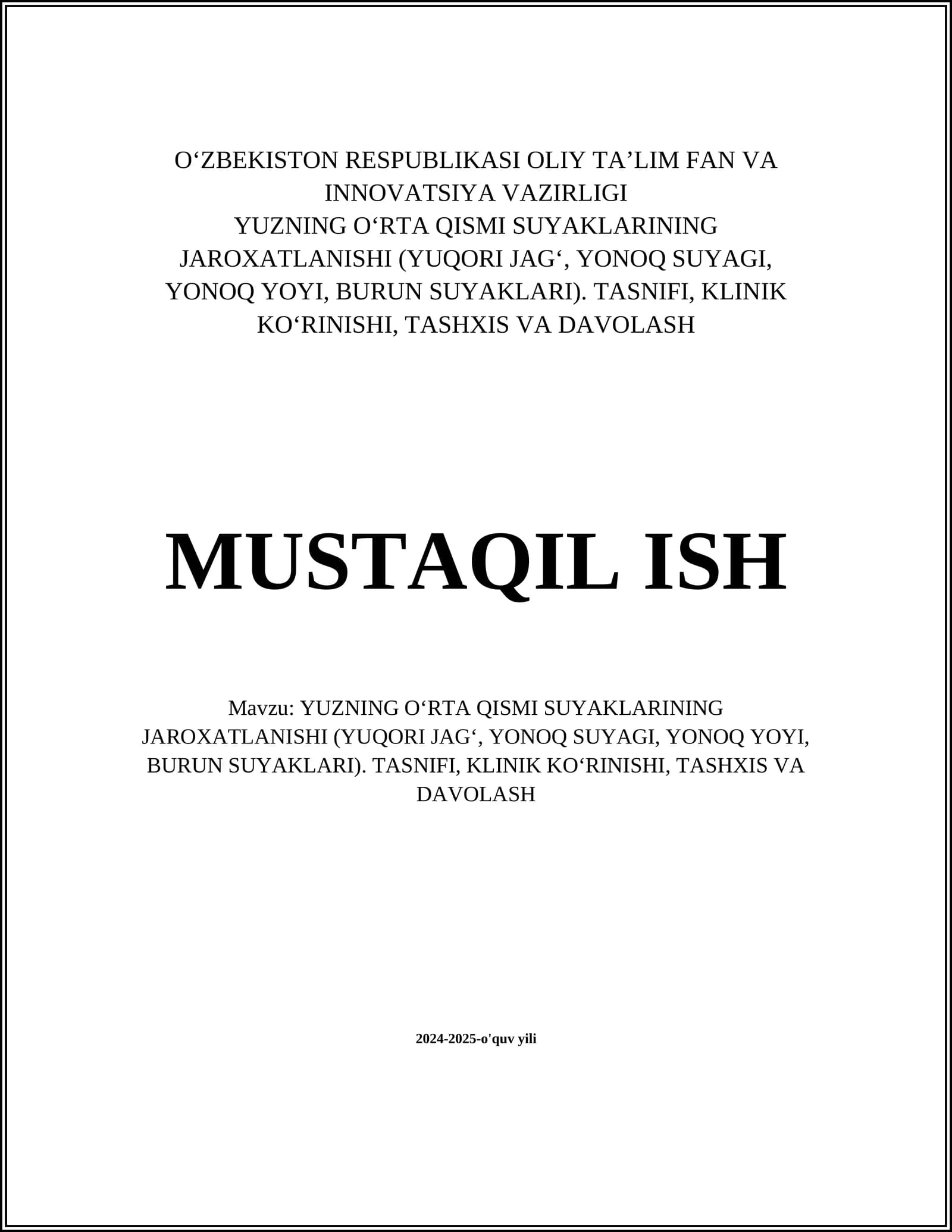 O‘ZBEKISTON RESPUBLIKASI OLIY TA’LIM FAN VA INNOVATSIYA VAZIRLIGI
YUZNING O‘RTA QISMI SUYAKLARINING JAROXATLANISHI (YUQORI JAG‘, YONOQ SUYAGI, YONOQ YOYI, BURUN SUYAKLARI). TASNIFI, KLINIK KO‘RINISHI, TASHXIS VA DAVOLASH

MUSTAQIL ISH

Mavzu: YUZNING O‘RTA QISMI SUYAKLARINING JAROXATLANISHI (YUQORI JAG‘, YONOQ SUYAGI, YONOQ YOYI, BURUN SUYAKLARI). TASNIFI, KLINIK KO‘RINISHI, TASHXIS VA DAVOLASH

2024-2025-o'quv yili